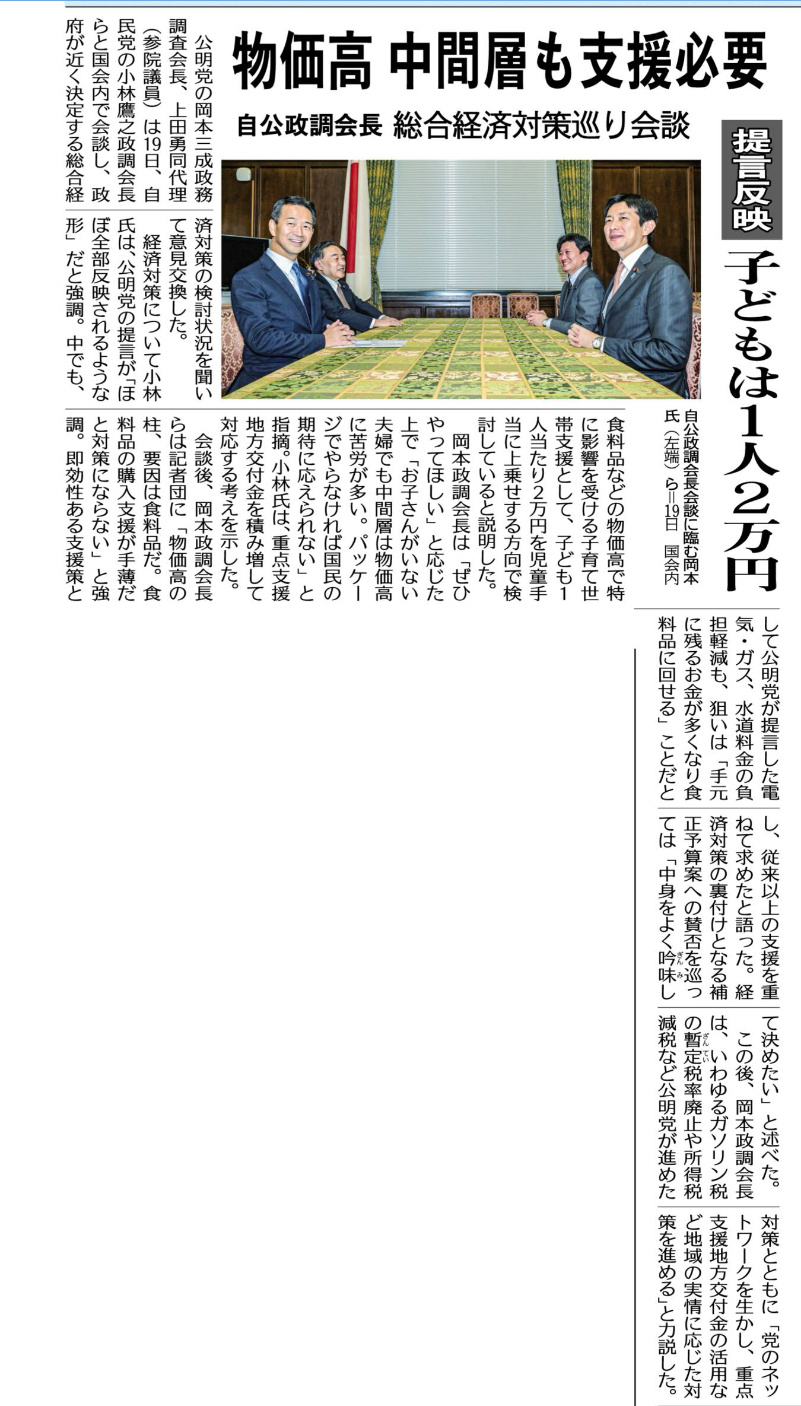 物価高 中間層も支援必要

自公政調会長 総合経済対策巡り会談

提言反映

子どもは1人2万円

自公政調会長会談に臨む岡本氏（左端）ら＝19日 国会内

公明党の岡本三成政務調査会長、上田勇同代理（参院議員）は19日、自民党の小林鷹之政調会長らと国会内で会談し、政府が近く決定する総合経済対策の検討状況を聞いて意見交換した。

経済対策について小林氏は、公明党の提言が「ほぼ全部反映されるような形」だと強調。中でも、食料品などの物価高で特に影響を受ける子育て世帯支援として、子ども1人当たり2万円を児童手当に上乗せする方向で検討していると説明した。

岡本政調会長は「ぜひやってほしい」と応じた上で「お子さんがいない夫婦でも中間層は物価高に苦労が多い。パッケージでやらなければ国民の期待に応えられない」と指摘。小林氏は、重点支援地方交付金を積み増して対応する考えを示した。

会談後、岡本政調会長らは記者団に「物価高の柱、要因は食料品だ。食料品の購入支援が手薄だと対策にならない」と強調。即効性ある支援策として公明党が提言した電気・ガス、水道料金の負担軽減も、狙いは「手元に残るお金が多くなり食料品に回せる」ことだとし、従来以上の支援を重ねて求めたと語った。経済対策の裏付けとなる補正予算案への賛否を巡っては「中身をよく吟味して決めたい」と述べた。

この後、岡本政調会長は、いわゆるガソリン税の暫定税率廃止や所得税減税など公明党が進めた対策とともに「党のネットワークを生かし、重点支援地方交付金の活用など地域の実情に応じた対策を進める」と力説した。